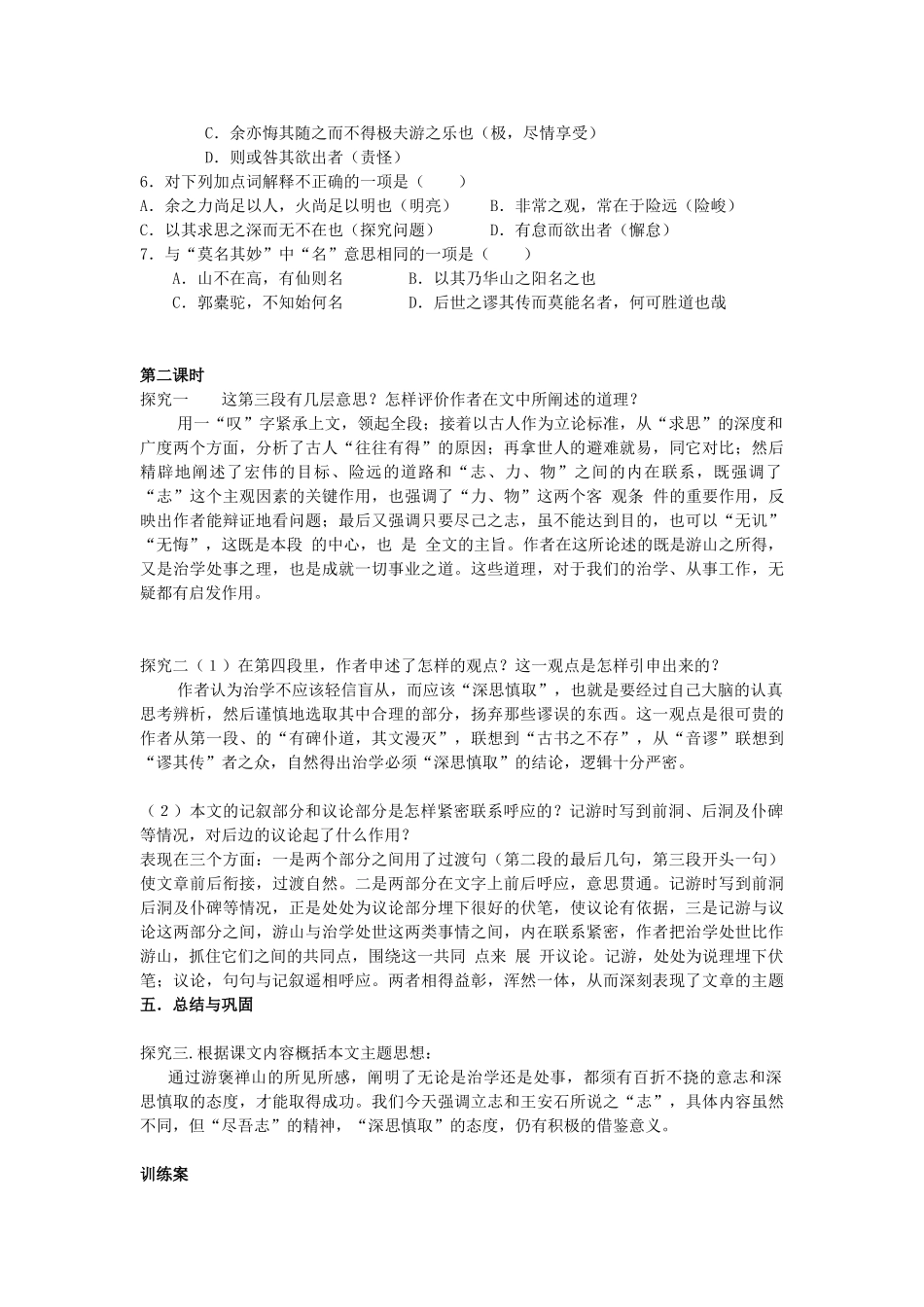 C．余亦悔其随之而不得极夫游之乐也（极，尽情享受）
D．则或咎其欲出者（责怪）
6．对下列加点词解释不正确的一项是（　　）
A．余之力尚足以人，火尚足以明也（明亮）　　B．非常之观，常在于险远（险峻）
C．以其求思之深而无不在也（探究问题）　　D．有怠而欲出者（懈怠）
7．与“莫名其妙”中“名”意思相同的一项是（　　）
A．山不在高，有仙则名　　　　B．以其乃华山之阳名之也
C．郭橐驼，不知始何名　　　　D．后世之谬其传而莫能名者，何可胜道也哉

第二课时
探究一　　这第三段有几层意思？怎样评价作者在文中所阐述的道理？
用一“叹”字紧承上文，领起全段；接着以古人作为立论标准，从“求思”的深度和广度两个方面，分析了古人“往往有得”的原因；再拿世人的避难就易，同它对比；然后精辟地阐述了宏伟的目标、险远的道路和“志、力、物”之间的内在联系，既强调了“志”这个主观因素的关键作用，也强调了“力、物”这两个客 观条 件的重要作用，反映出作者能辩证地看问题；最后又强调只要尽己之志，虽不能达到目的，也可以“无讥”“无悔”，这既是本段 的中心，也 是 全文的主旨。作者在这所论述的既是游山之所得，又是治学处事之理，也是成就一切事业之道。这些道理，对于我们的治学、从事工作，无疑都有启发作用。

探究二（1）在第四段里，作者申述了怎样的观点？这一观点是怎样引申出来的？
作者认为治学不应该轻信盲从，而应该“深思慎取”，也就是要经过自己大脑的认真思考辨析，然后谨慎地选取其中合理的部分，扬弃那些谬误的东西。这一观点是很可贵的作者从第一段、的“有碑仆道，其文漫灭”，联想到“古书之不存”，从“音谬”联想到“谬其传”者之众，自然得出治学必须“深思慎取”的结论，逻辑十分严密。

（2）本文的记叙部分和议论部分是怎样紧密联系呼应的？记游时写到前洞、后洞及仆碑等情况，对后边的议论起了什么作用？
表现在三个方面：一是两个部分之间用了过渡句（第二段的最后几句，第三段开头一句）使文章前后衔接，过渡自然。二是两部分在文字上前后呼应，意思贯通。记游时写到前洞后洞及仆碑等情况，正是处处为议论部分埋下很好的伏笔，使议论有依据，三是记游与议论这两部分之间，游山与治学处世这两类事情之间，内在联系紧密，作者把治学处世比作游山，抓住它们之间的共同点，围绕这一共同 点来 展 开议论。记游，处处为说理埋下伏笔；议论，句句与记叙遥相呼应。两者相得益彰，浑然一体，从而深刻表现了文章的主题
五．总结与巩固

探究三.根据课文内容概括本文主题思想：
通过游褒禅山的所见所感，阐明了无论是治学还是处事，都须有百折不挠的意志和深思慎取的态度，才能取得成功。我们今天强调立志和王安石所说之“志”，具体内容虽然不同，但“尽吾志”的精神，“深思慎取”的态度，仍有积极的借鉴意义。

训练案